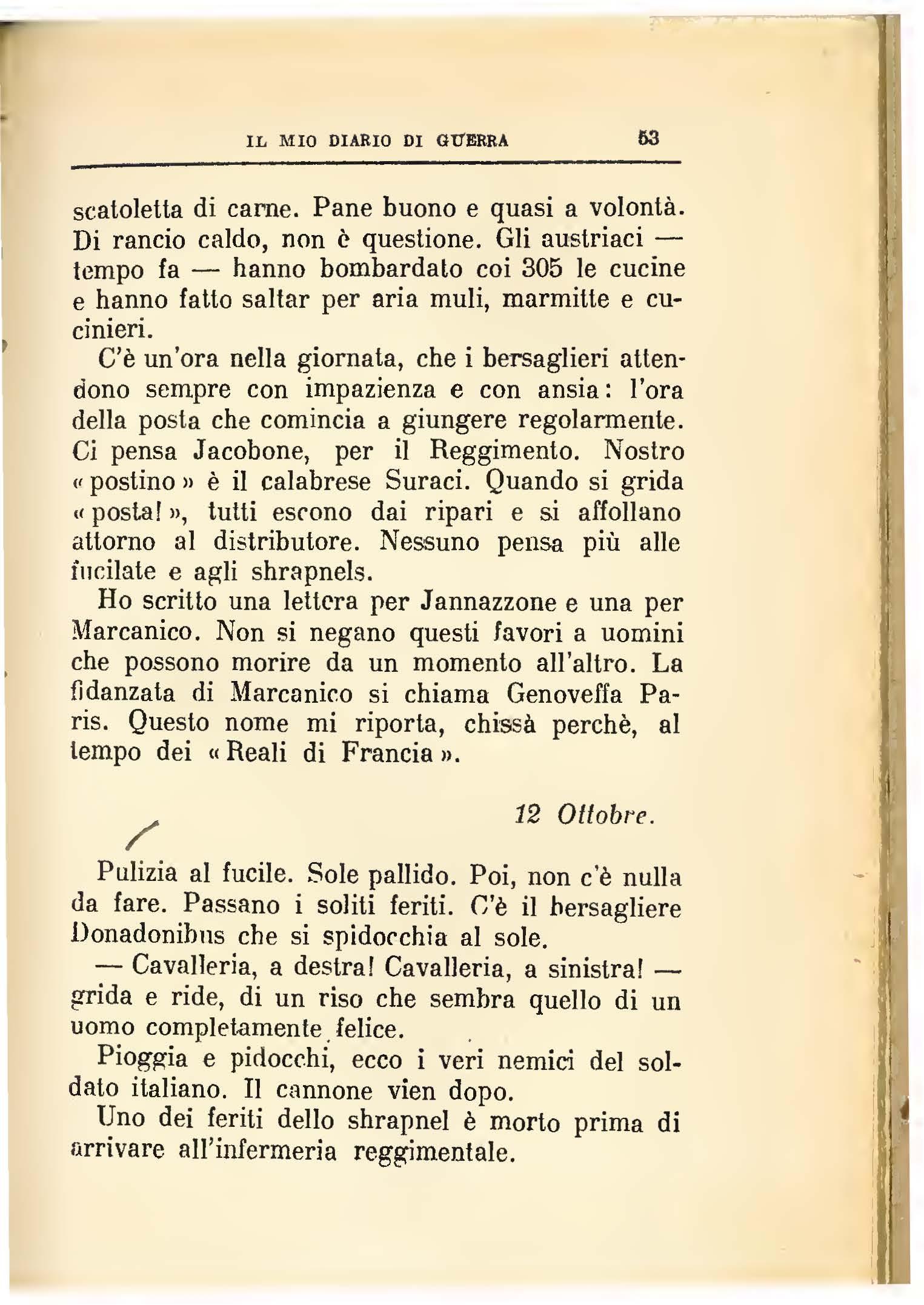 IL MIO DIARIO DI GUERRA 53

scatoletta di carne. Pane buono e quasi a volontà. Di rancio caldo, non è questione. Gli austriaci — tempo fa — hanno bombardato coi 305 le cucine e hanno fatto saltar per aria muli, marmitte e cucinieri.

C'è un'ora nella giornata, che i bersaglieri attendono sempre con impazienza e con ansia: l'ora della posta che comincia a giungere regolarmente. Ci pensa Jacobone, per il Reggimento. Nostro «postino» è il calabrese Suraci. Quando si grida «posta!», tutti escono dai ripari e si affollano attorno al distributore. Nessuno pensa più alle fucilate e agli shrapnels.

Ho scritto una lettera per Jannazzone e una per Marcanico. Non si negano questi favori a uomini che possono morire da un momento all'altro. La fidanzata di Marcanico si chiama Genoveffa Paris. Questo nome mi riporta, chissà perchè, al tempo dei «Reali di Francia».

12 Ottobre.

Pulizia al fucile. Sole pallido. Poi, non c'è nulla da fare. Passano i soliti feriti. C'è il bersagliere Donadonibus che si spidocchia al sole.

— Cavalleria, a destra! Cavalleria, a sinistra! — grida e ride, di un riso che sembra quello di un uomo completamente felice.

Pioggia e pidocchi, ecco i veri nemici del soldato italiano. Il cannone vien dopo.

Uno dei feriti dello shrapnel è morto prima di arrivare all'infermeria reggimentale.